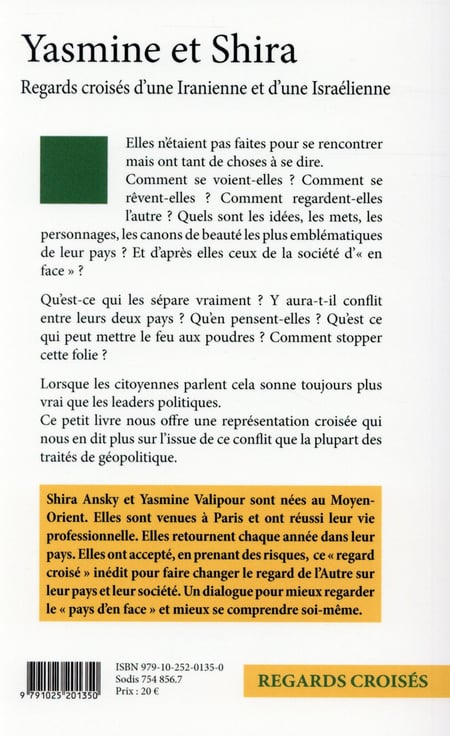 Yasmine et Shira

Regards croisés d'une Iranienne et d'une Israélienne

Elles n'étaient pas faites pour se rencontrer mais ont tant de choses à se dire. Comment se voient-elles ? Comment se rêvent-elles ? Comment regardent-elles l'autre ? Quels sont les idées, les mets, les personnages, les canons de beauté les plus emblématiques de leur pays ? Et d'après elles ceux de la société d'« en face » ?

Qu'est-ce qui les sépare vraiment ? Y aura-t-il conflit entre leurs deux pays ? Qu'en pensent-elles ? Qu'est ce qui peut mettre le feu aux poudres ? Comment stopper cette folie ?

Lorsque les citoyennes parlent cela sonne toujours plus vrai que les leaders politiques.
Ce petit livre nous offre une représentation croisée qui nous en dit plus sur l'issue de ce conflit que la plupart des traités de géopolitique.

Shira Ansky et Yasmine Valipour sont nées au Moyen-Orient. Elles sont venues à Paris et ont réussi leur vie professionnelle. Elles retournent chaque année dans leur pays. Elles ont accepté, en prenant des risques, ce « regard croisé » inédit pour faire changer le regard de l'Autre sur leur pays et leur société. Un dialogue pour mieux regarder le « pays d'en face » et mieux se comprendre soi-même.

9 791025 201350

ISBN 979-10-252-0135-0
Sodis 754 856.7
Prix : 20 €

REGARDS CROISÉS